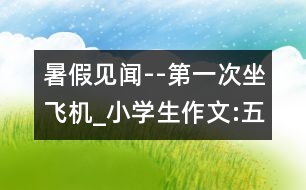 暑假见闻--第一次坐飞机_小学生作文:五